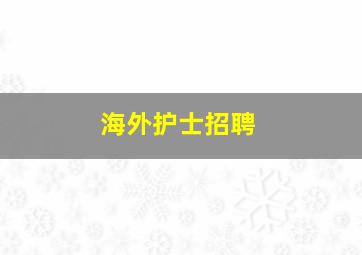 海外护士招聘